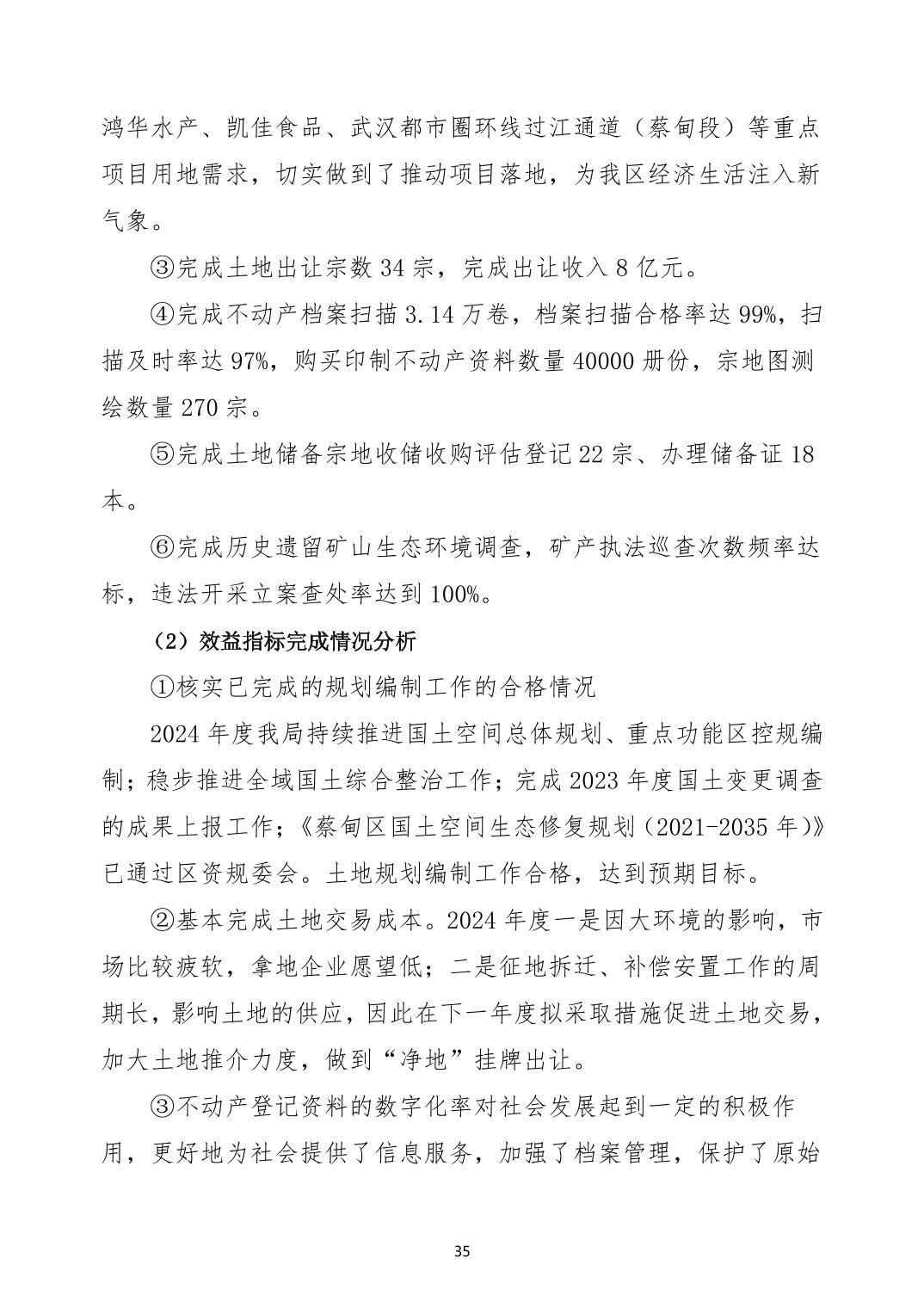 鸿华水产、凯佳食品、武汉都市圈环线过江通道（蔡甸段）等重点项目用地需求，切实做到了推动项目落地，为我区经济生活注入新气象。

③完成土地出让宗数 34 宗，完成出让收入 8 亿元。

④完成不动产档案扫描 3.14 万卷，档案扫描合格率达 99%，扫描及时率达 97%，购买印制不动产资料数量 40000 册份，宗地图测绘数量 270 宗。

⑤完成土地储备宗地收储收购评估登记 22 宗、办理储备证 18 本。

⑥完成历史遗留矿山生态环境调查，矿产执法巡查次数频率达标，违法开采立案查处率达到 100%。

（2）效益指标完成情况分析

①核实已完成的规划编制工作的合格情况

2024 年度我局持续推进国土空间总体规划、重点功能区控规编制；稳步推进全域国土综合整治工作；完成 2023 年度国土变更调查的成果上报工作；《蔡甸区国土空间生态修复规划（2021-2035 年）》已通过区资规委会。土地规划编制工作合格，达到预期目标。

②基本完成土地交易成本。2024 年度一是因大环境的影响，市场比较疲软，拿地企业愿望低；二是征地拆迁、补偿安置工作的周期长，影响土地的供应，因此在下一年度拟采取措施促进土地交易，加大土地推介力度，做到“净地”挂牌出让。

③不动产登记资料的数字化率对社会发展起到一定的积极作用，更好地为社会提供了信息服务，加强了档案管理，保护了原始

35